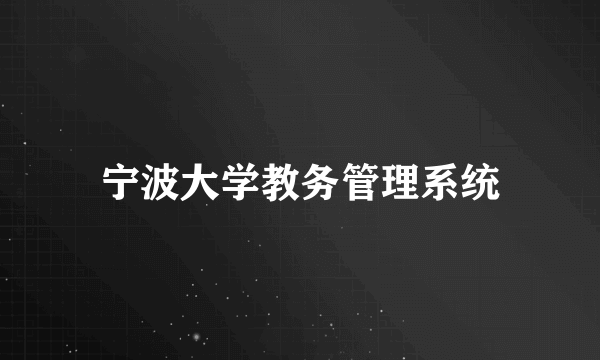 宁波大学教务管理系统